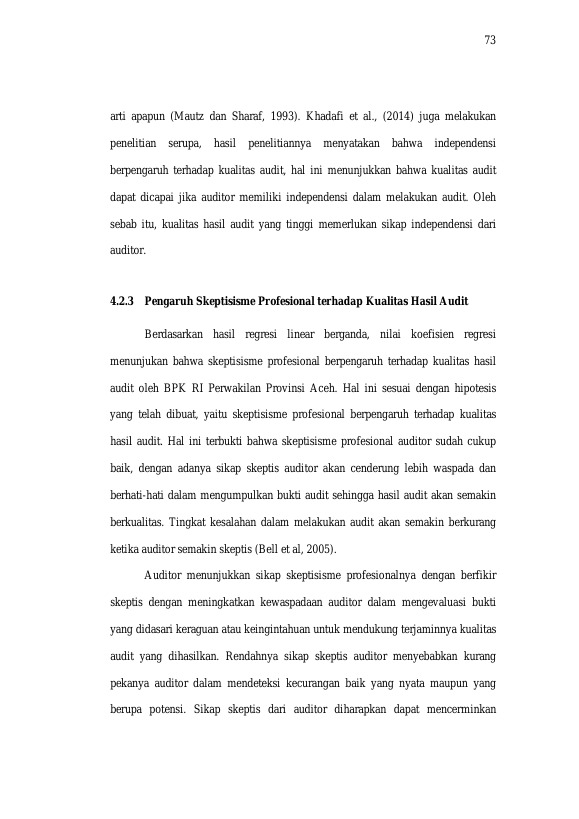 73

arti apapun (Mautz dan Sharaf, 1993). Khadafi et al., (2014) juga melakukan penelitian serupa, hasil penelitiannya menyatakan bahwa independensi berpengaruh terhadap kualitas audit, hal ini menunjukkan bahwa kualitas audit dapat dicapai jika auditor memiliki independensi dalam melakukan audit. Oleh sebab itu, kualitas hasil audit yang tinggi memerlukan sikap independensi dari auditor.

4.2.3 Pengaruh Skeptisisme Profesional terhadap Kualitas Hasil Audit

Berdasarkan hasil regresi linear berganda, nilai koefisien regresi menunjukan bahwa skeptisisme profesional berpengaruh terhadap kualitas hasil audit oleh BPK RI Perwakilan Provinsi Aceh. Hal ini sesuai dengan hipotesis yang telah dibuat, yaitu skeptisisme profesional berpengaruh terhadap kualitas hasil audit. Hal ini terbukti bahwa skeptisisme profesional auditor sudah cukup baik, dengan adanya sikap skeptis auditor akan cenderung lebih waspada dan berhati-hati dalam mengumpulkan bukti audit sehingga hasil audit akan semakin berkualitas. Tingkat kesalahan dalam melakukan audit akan semakin berkurang ketika auditor semakin skeptis (Bell et al, 2005).

Auditor menunjukkan sikap skeptisisme profesionalnya dengan berfikir skeptis dengan meningkatkan kewaspadaan auditor dalam mengevaluasi bukti yang didasari keraguan atau keingintahuan untuk mendukung terjaminnya kualitas audit yang dihasilkan. Rendahnya sikap skeptis auditor menyebabkan kurang pekanya auditor dalam mendeteksi kecurangan baik yang nyata maupun yang berupa potensi. Sikap skeptis dari auditor diharapkan dapat mencerminkan